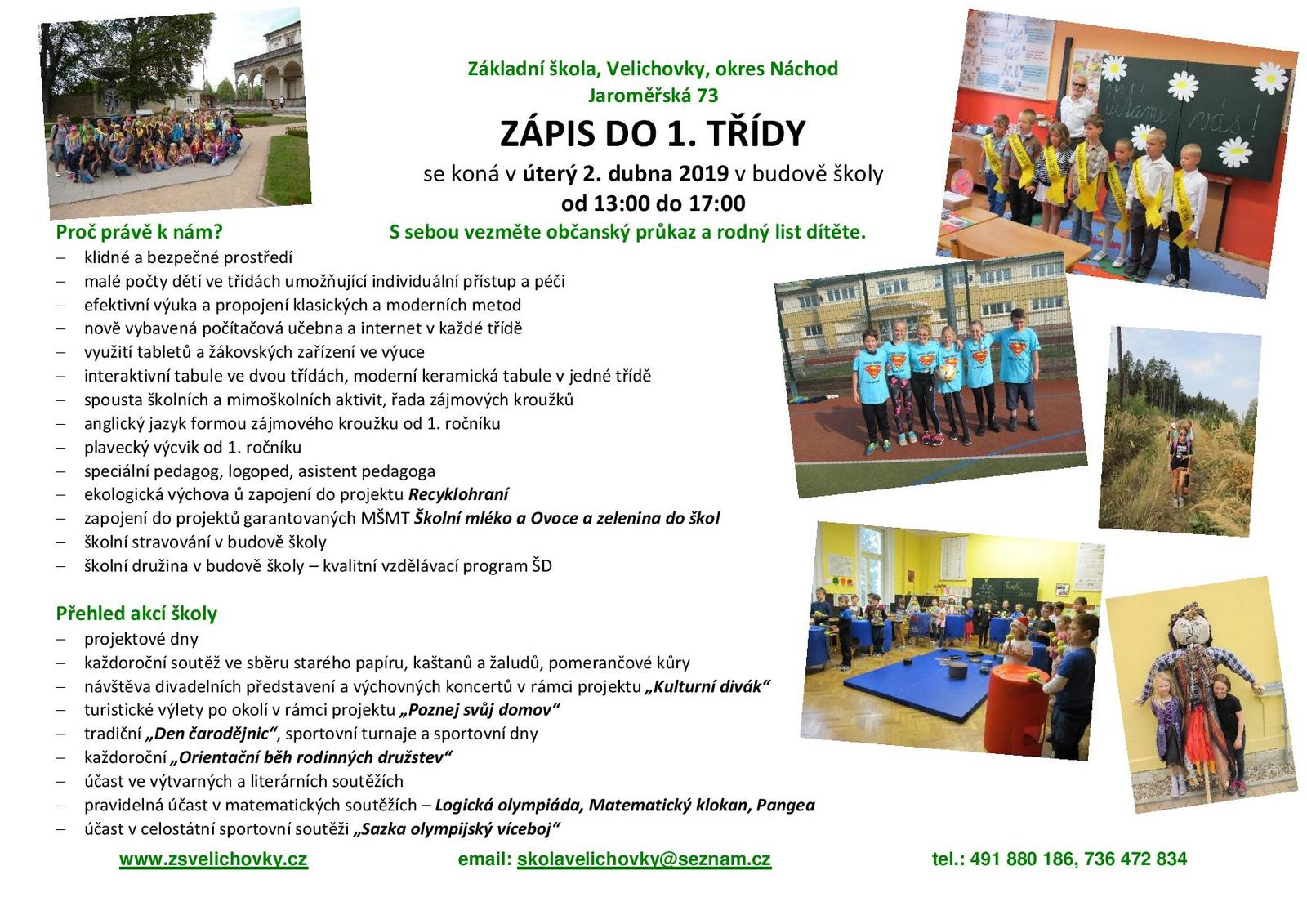 Základní škola, Velichovky, okres Náchod
Jaroměřská 73

ZÁPIS DO 1. TŘÍDY

se koná v úterý 2. dubna 2019 v budově školy
od 13:00 do 17:00

S sebou vezměte občanský průkaz a rodný list dítěte.

Vítáme vás!

Proč právě k nám?
– klidné a bezpečné prostředí
– malé počty dětí ve třídách umožňující individuální přístup a péči
– efektivní výuka a propojení klasických a moderních metod
– nově vybavená počítačová učebna a internet v každé třídě
– využití tabletů a žákovských zařízení ve výuce
– interaktivní tabule ve dvou třídách, moderní keramická tabule v jedné třídě
– spousta školních a mimoškolních aktivit, řada zájmových kroužků
– anglický jazyk formou zájmového kroužku od 1. ročníku
– plavecký výcvik od 1. ročníku
– speciální pedagog, logoped, asistent pedagoga
– ekologická výchova ů zapojení do projektu Recyklohraní
– zapojení do projektů garantovaných MŠMT Školní mléko a Ovoce a zelenina do škol
– školní stravování v budově školy
– školní družina v budově školy – kvalitní vzdělávací program ŠD

Přehled akcí školy
– projektové dny
– každoroční soutěž ve sběru starého papíru, kaštanů a žaludů, pomerančové kůry
– návštěva divadelních představení a výchovných koncertů v rámci projektu „Kulturní divák“
– turistické výlety po okolí v rámci projektu „Poznej svůj domov“
– tradiční „Den čarodějnic“, sportovní turnaje a sportovní dny
– každoroční „Orientační běh rodinných družstev“
– účast ve výtvarných a literárních soutěžích
– pravidelná účast v matematických soutěžích – Logická olympiáda, Matematický klokan, Pangea
– účast v celostátní sportovní soutěži „Sazka olympijský víceboj“

www.zsvelichovky.cz email: skolavelichovky@seznam.cz tel.: 491 880 186, 736 472 834